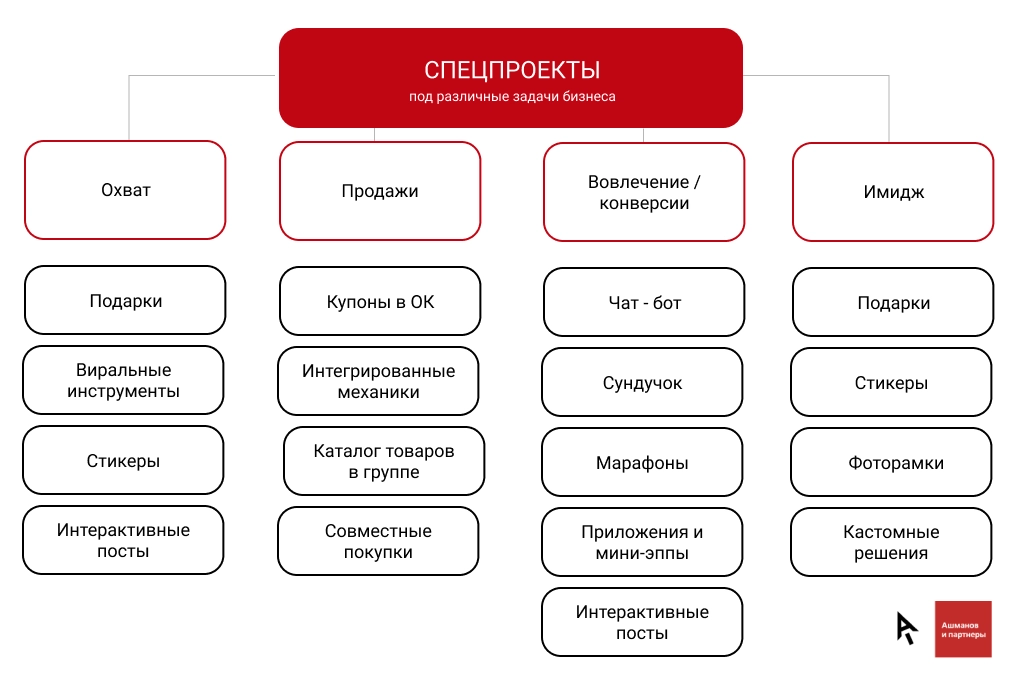 СПЕЦПРОЕКТЫ
под различные задачи бизнеса

Охват

Подарки

Виральные инструменты

Стикеры

Интерактивные посты

Продажи

Купоны в ОК

Интегрированные механики

Каталог товаров в группе

Совместные покупки

Вовлечение / конверсии

Чат - бот

Сундучок

Марафоны

Приложения и мини-эппы

Интерактивные посты

Имидж

Подарки

Стикеры

Фоторамки

Кастомные решения

Ашманов и партнеры